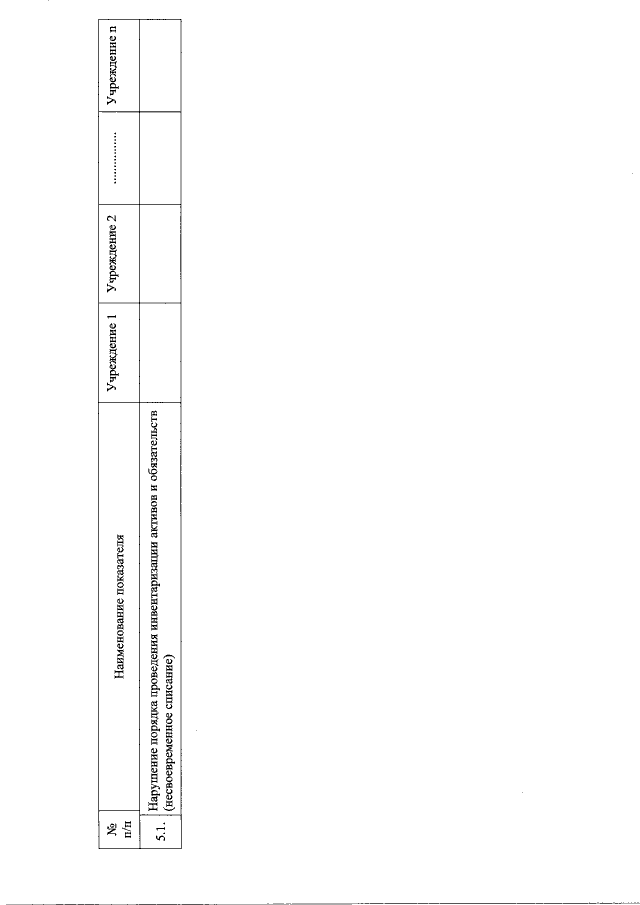 | № п/п | Наименование показателя | Учреждение 1 | Учреждение 2 | ............... | Учреждение n |
|---|---|---|---|---|---|
| 5.1. | Нарушение порядка проведения инвентаризации активов и обязательств (несвоевременное списание) | | | | |